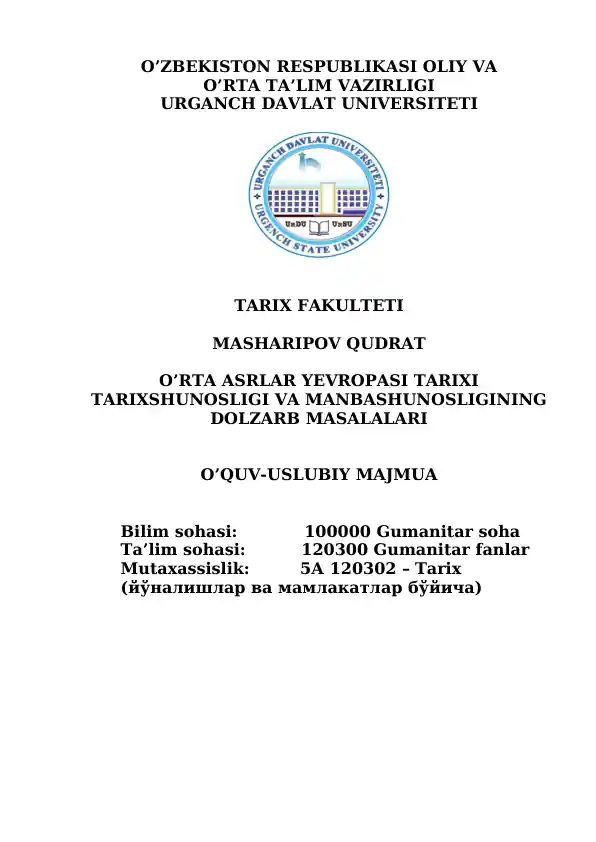 O’ZBEKISTON RESPUBLIKASI OLIY VA O’RTA TA’LIM VAZIRLIGI
URGANCH DAVLAT UNIVERSITETI

URGANCH DAVLAT UNIVERSITETI
UrDU UrSU
URGENCH STATE UNIVERSITY

TARIX FAKULTETI

MASHARIPOV QUDRAT

O’RTA ASRLAR YEVROPASI TARIXI TARIXSHUNOSLIGI VA MANBASHUNOSLIGINING DOLZARB MASALALARI

O’QUV-USLUBIY MAJMUA

Bilim sohasi: 100000 Gumanitar soha
Ta’lim sohasi: 120300 Gumanitar fanlar
Mutaxassislik: 5A 120302 – Tarix
(йўналишлар ва мамлакатлар бўйича)